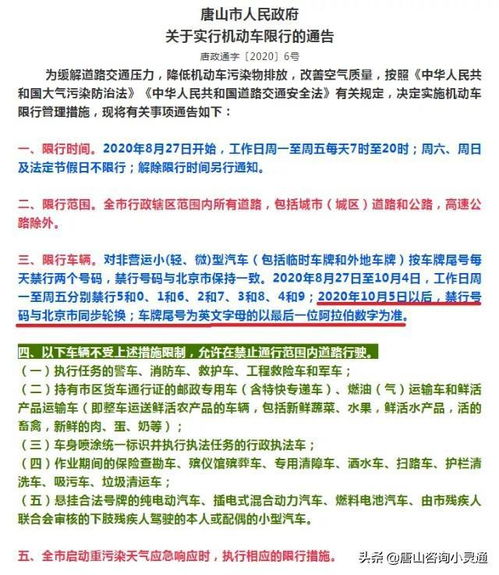 唐山市人民政府
关于实行机动车限行的通告
唐政通字〔2020〕6号

为缓解道路交通压力，降低机动车污染物排放，改善空气质量，按照《中华人民共和国大气污染防治法》《中华人民共和国道路交通安全法》有关规定，决定实施机动车限行管理措施，现将有关事项通告如下：

一、限行时间。2020年8月27日开始，工作日周一至周五每天7时至20时；周六、周日及法定节假日不限行；解除限行时间另行通知。

二、限行范围。全市行政辖区范围内所有道路，包括城市（城区）道路和公路，高速公路除外。

三、限行车辆。对非营运小(轻、微)型汽车（包括临时车牌和外地车牌）按车牌尾号每天禁行两个号码，禁行号码与北京市保持一致。2020年8月27日至10月4日，工作日周一至周五分别禁行5和0、1和6、2和7、3和8、4和9；2020年10月5日以后，禁行号码与北京市同步轮换；车牌尾号为英文字母的以最后一位阿拉伯数字为准。

四、以下车辆不受上述措施限制，允许在禁止通行范围内道路行驶。
（一）执行任务的警车、消防车、救护车、工程救险车和军车；
（二）持有市区货车通行证的邮政专用车（含特快专递车）、燃油（气）运输车和鲜活产品运输车（即整车运送鲜活农产品的车辆，包括新鲜蔬菜、水果，鲜活水产品，活的畜禽，新鲜的肉、蛋、奶等）；
（三）车身喷涂统一标识并执行执法任务的行政执法车；
（四）作业期间的保险查勘车、殡仪馆殡葬车、专用清障车、洒水车、扫路车、护栏清洗车、吸污车、垃圾清运车；
（五）悬挂合法号牌的纯电动汽车、插电式混合动力汽车、燃料电池汽车、由市残疾人联合会审核的下肢残疾人驾驶的本人或配偶的小型汽车。

五、全市启动重污染天气应急响应时，执行相应的限行措施。

头条 @唐山咨询小灵通